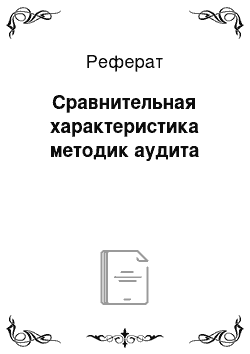 Реферат

Сравнительная характеристика методик аудита